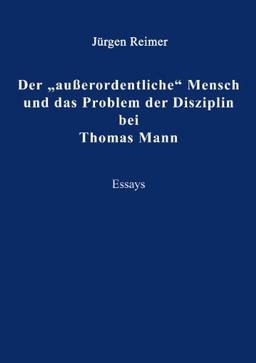 Jürgen Reimer

Der „außerordentliche“ Mensch und das Problem der Disziplin bei Thomas Mann

Essays